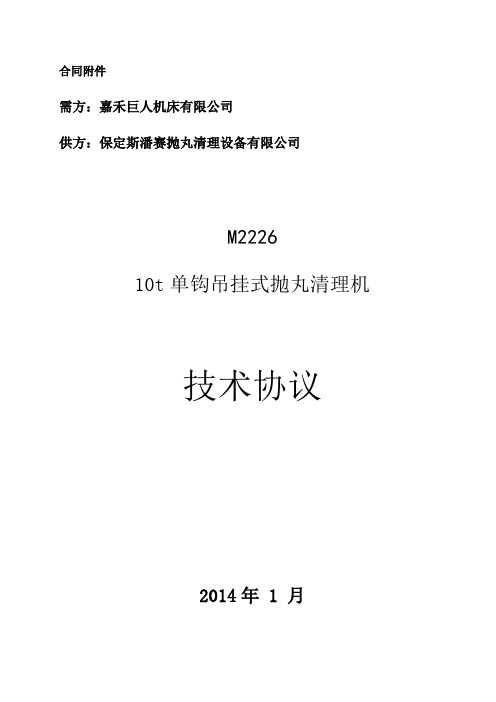 合同附件

需方：嘉禾巨人机床有限公司

供方：保定斯潘赛抛丸清理设备有限公司

M2226

10t 单钩吊挂式抛丸清理机

技术协议

2014 年 1 月